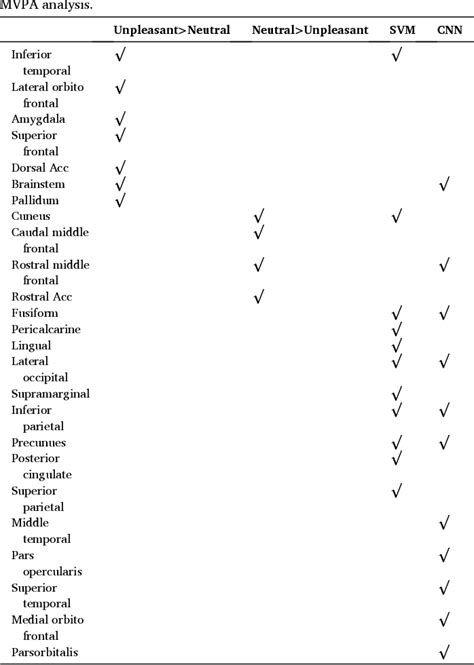 MVPA analysis.

| | Unpleasant>Neutral | Neutral>Unpleasant | SVM | CNN |
|---|---|---|---|---|
| Inferior temporal | √ | | √ | |
| Lateral orbito frontal | √ | | | |
| Amygdala | √ | | | |
| Superior frontal | √ | | | |
| Dorsal Acc | √ | | | |
| Brainstem | √ | | | √ |
| Pallidum | √ | | | |
| Cuneus | | √ | √ | |
| Caudal middle frontal | | √ | | |
| Rostral middle frontal | | √ | | √ |
| Rostral Acc | | √ | | |
| Fusiform | | | √ | √ |
| Pericalcarine | | | √ | |
| Lingual | | | √ | |
| Lateral occipital | | | √ | √ |
| Supramarginal | | | √ | |
| Inferior parietal | | | √ | √ |
| Precunues | | | √ | √ |
| Posterior cingulate | | | √ | |
| Superior parietal | | | √ | |
| Middle temporal | | | | √ |
| Pars opercularis | | | | √ |
| Superior temporal | | | | √ |
| Medial orbito frontal | | | | √ |
| Parsorbitalis | | | | √ |